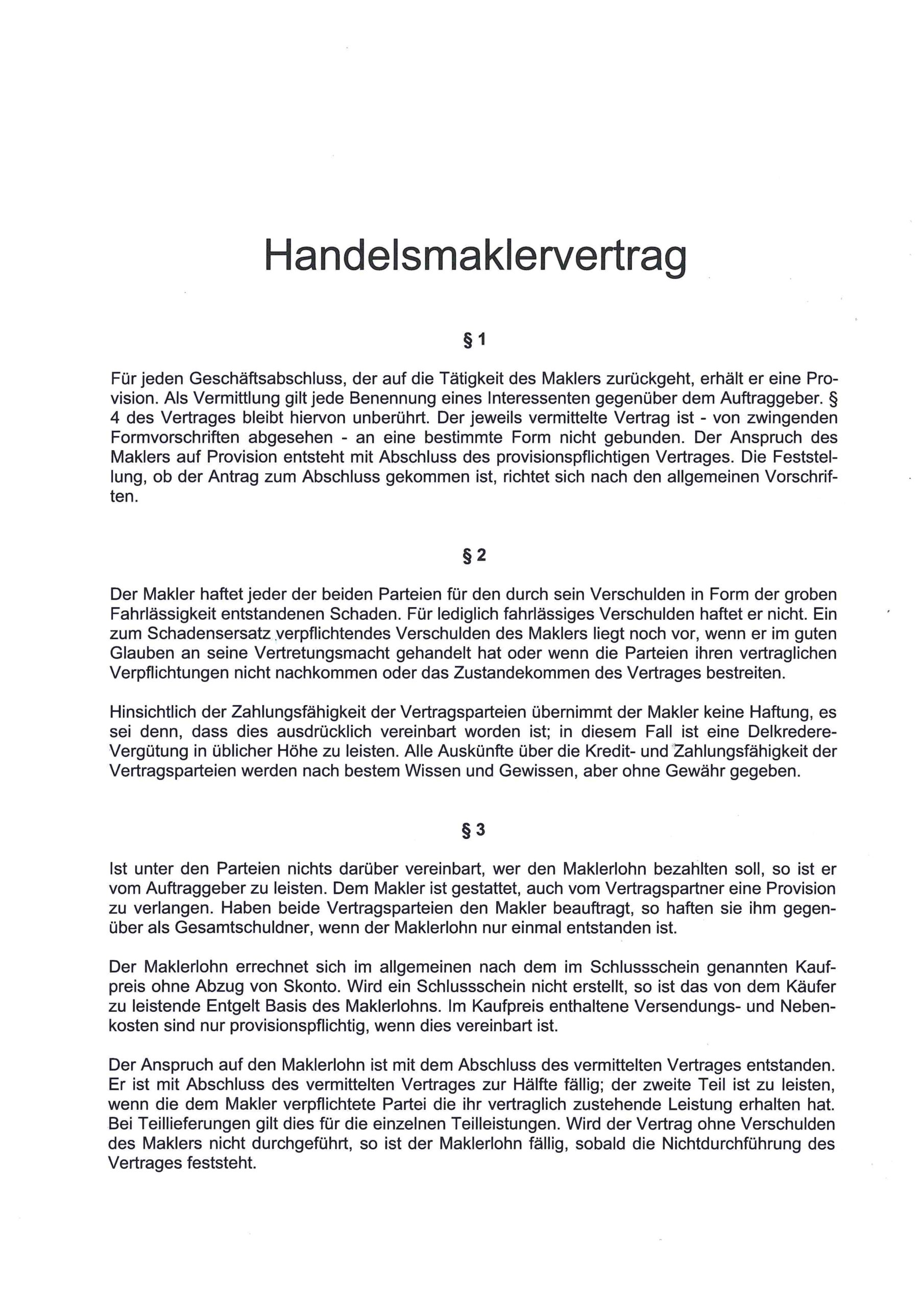 Handelsmaklervertrag

§ 1

Für jeden Geschäftsabschluss, der auf die Tätigkeit des Maklers zurückgeht, erhält er eine Provision. Als Vermittlung gilt jede Benennung eines Interessenten gegenüber dem Auftraggeber. § 4 des Vertrages bleibt hiervon unberührt. Der jeweils vermittelte Vertrag ist - von zwingenden Formvorschriften abgesehen - an eine bestimmte Form nicht gebunden. Der Anspruch des Maklers auf Provision entsteht mit Abschluss des provisionspflichtigen Vertrages. Die Feststellung, ob der Antrag zum Abschluss gekommen ist, richtet sich nach den allgemeinen Vorschriften.

§ 2

Der Makler haftet jeder der beiden Parteien für den durch sein Verschulden in Form der groben Fahrlässigkeit entstandenen Schaden. Für lediglich fahrlässiges Verschulden haftet er nicht. Ein zum Schadensersatz verpflichtendes Verschulden des Maklers liegt noch vor, wenn er im guten Glauben an seine Vertretungsmacht gehandelt hat oder wenn die Parteien ihren vertraglichen Verpflichtungen nicht nachkommen oder das Zustandekommen des Vertrages bestreiten.

Hinsichtlich der Zahlungsfähigkeit der Vertragsparteien übernimmt der Makler keine Haftung, es sei denn, dass dies ausdrücklich vereinbart worden ist; in diesem Fall ist eine Delkredere-Vergütung in üblicher Höhe zu leisten. Alle Auskünfte über die Kredit- und Zahlungsfähigkeit der Vertragsparteien werden nach bestem Wissen und Gewissen, aber ohne Gewähr gegeben.

§ 3

Ist unter den Parteien nichts darüber vereinbart, wer den Maklerlohn bezahlten soll, so ist er vom Auftraggeber zu leisten. Dem Makler ist gestattet, auch vom Vertragspartner eine Provision zu verlangen. Haben beide Vertragsparteien den Makler beauftragt, so haften sie ihm gegenüber als Gesamtschuldner, wenn der Maklerlohn nur einmal entstanden ist.

Der Maklerlohn errechnet sich im allgemeinen nach dem im Schlussschein genannten Kaufpreis ohne Abzug von Skonto. Wird ein Schlussschein nicht erstellt, so ist das von dem Käufer zu leistende Entgelt Basis des Maklerlohns. Im Kaufpreis enthaltene Versendungs- und Nebenkosten sind nur provisionspflichtig, wenn dies vereinbart ist.

Der Anspruch auf den Maklerlohn ist mit dem Abschluss des vermittelten Vertrages entstanden. Er ist mit Abschluss des vermittelten Vertrages zur Hälfte fällig; der zweite Teil ist zu leisten, wenn die dem Makler verpflichtete Partei die ihr vertraglich zustehende Leistung erhalten hat. Bei Teillieferungen gilt dies für die einzelnen Teilleistungen. Wird der Vertrag ohne Verschulden des Maklers nicht durchgeführt, so ist der Maklerlohn fällig, sobald die Nichtdurchführung des Vertrages feststeht.